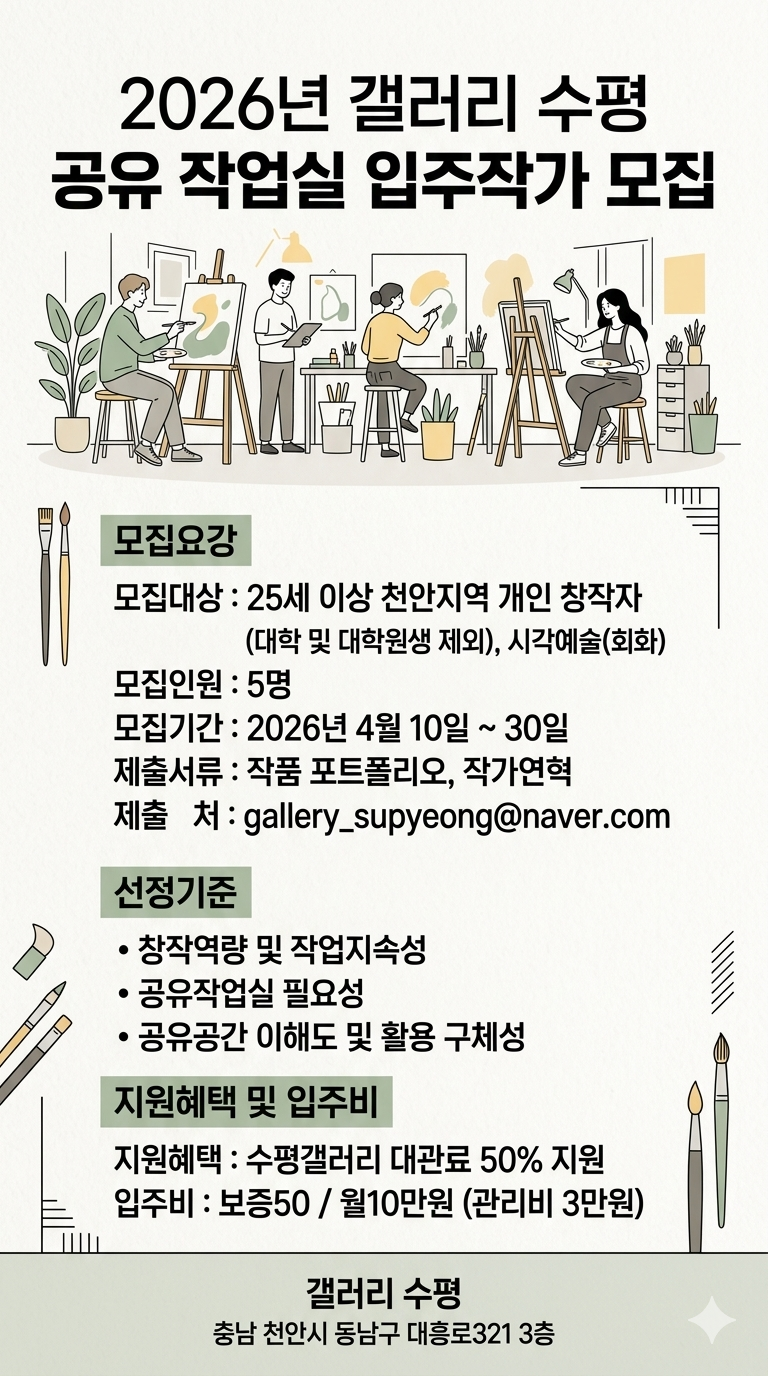 2026년 갤러리 수평
공유 작업실 입주작가 모집

모집요강

모집대상 : 25세 이상 천안지역 개인 창작자
(대학 및 대학원생 제외), 시각예술(회화)
모집인원 : 5명
모집기간 : 2026년 4월 10일 ~ 30일
제출서류 : 작품 포트폴리오, 작가연혁
제출 처 : gallery_supyeong@naver.com

선정기준

• 창작역량 및 작업지속성
• 공유작업실 필요성
• 공유공간 이해도 및 활용 구체성

지원혜택 및 입주비

지원혜택 : 수평갤러리 대관료 50% 지원
입주비 : 보증50 / 월10만원 (관리비 3만원)

갤러리 수평
충남 천안시 동남구 대흥로321 3층